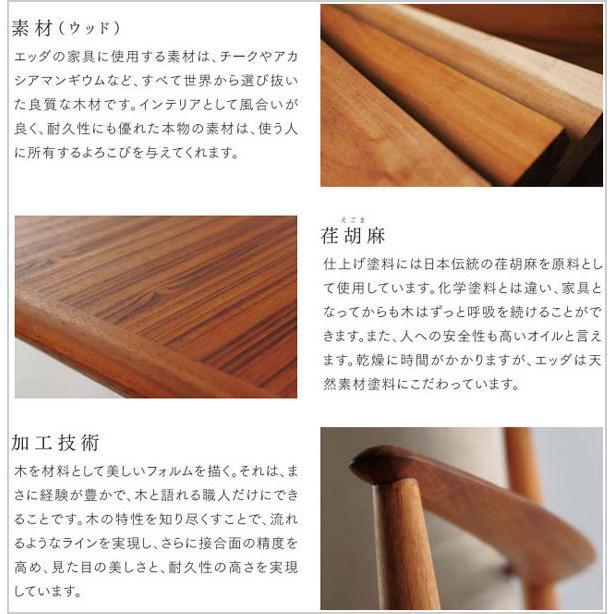 素材(ウッド)

エッダの家具に使用する素材は、チークやアカシアマンギウムなど、すべて世界から選び抜いた良質な木材です。インテリアとして風合いが良く、耐久性にも優れた本物の素材は、使う人に所有するよろこびを与えてくれます。

えごま
荏胡麻

仕上げ塗料には日本伝統の荏胡麻を原料として使用しています。化学塗料とは違い、家具となってからも木はずっと呼吸を続けることができます。また、人への安全性も高いオイルと言えます。乾燥に時間がかかりますが、エッダは天然素材塗料にこだわっています。

加工技術

木を材料として美しいフォルムを描く。それは、まさに経験が豊かで、木と語れる職人だけにできることです。木の特性を知り尽くすことで、流れるようなラインを実現し、さらに接合面の精度を高め、見た目の美しさと、耐久性の高さを実現しています。